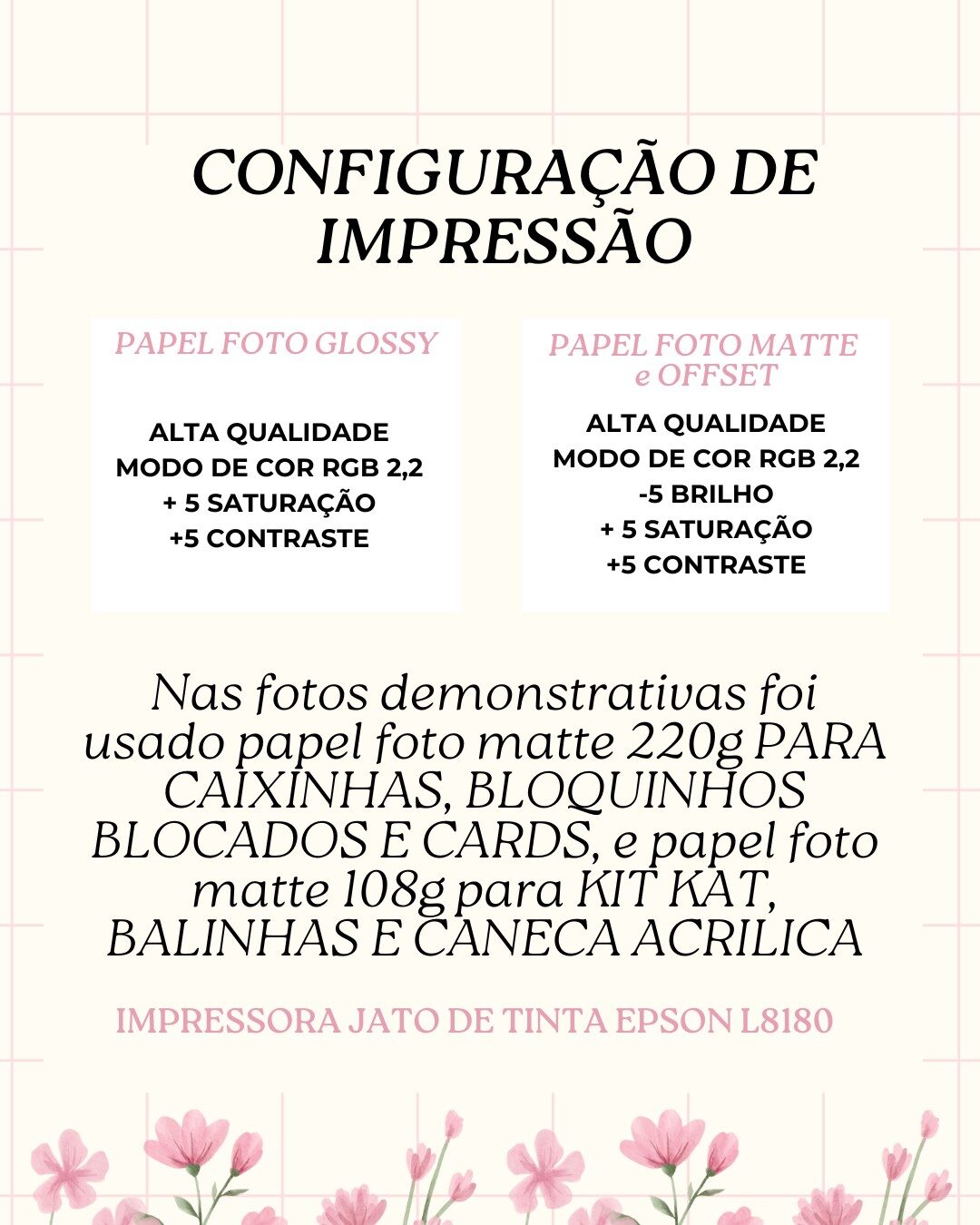 CONFIGURAÇÃO DE IMPRESSÃO

PAPEL FOTO GLOSSY

ALTA QUALIDADE
MODO DE COR RGB 2,2
+ 5 SATURAÇÃO
+5 CONTRASTE

PAPEL FOTO MATTE e OFFSET

ALTA QUALIDADE
MODO DE COR RGB 2,2
-5 BRILHO
+ 5 SATURAÇÃO
+5 CONTRASTE

Nas fotos demonstrativas foi usado papel foto matte 220g PARA CAIXINHAS, BLOQUINHOS BLOCADOS E CARDS, e papel foto matte 108g para KIT KAT, BALINHAS E CANECA ACRILICA

IMPRESSORA JATO DE TINTA EPSON L8180